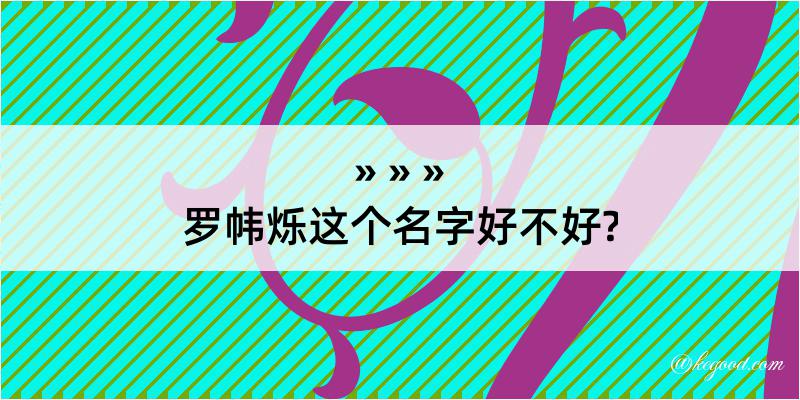 » » »
罗帏烁这个名字好不好?

@kegood.com